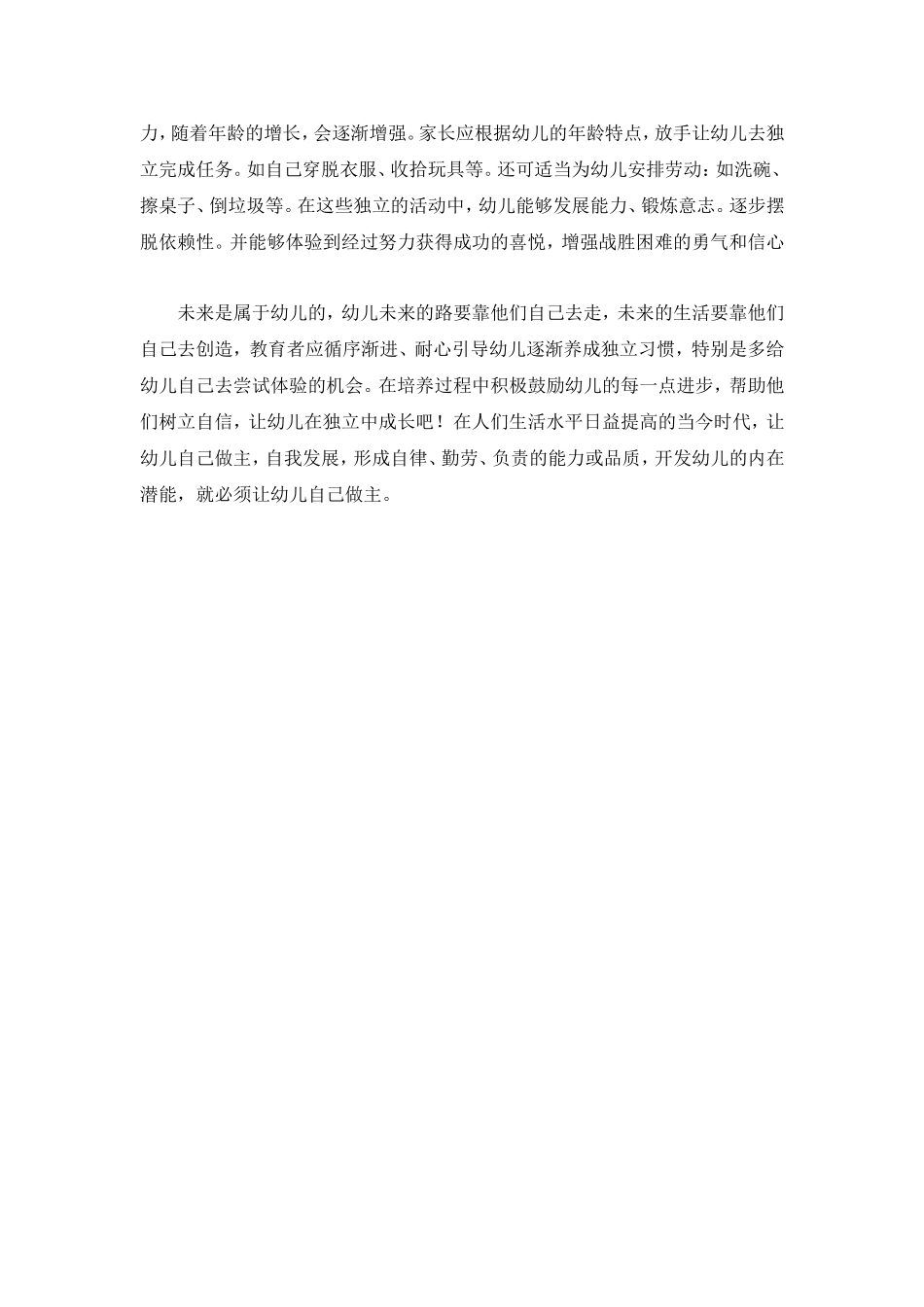 力，随着年龄的增长，会逐渐增强。家长应根据幼儿的年龄特点，放手让幼儿去独立完成任务。如自己穿脱衣服、收拾玩具等。还可适当为幼儿安排劳动：如洗碗、擦桌子、倒垃圾等。在这些独立的活动中，幼儿能够发展能力、锻炼意志。逐步摆脱依赖性。并能够体验到经过努力获得成功的喜悦，增强战胜困难的勇气和信心

未来是属于幼儿的，幼儿未来的路要靠他们自己去走，未来的生活要靠他们自己去创造，教育者应循序渐进、耐心引导幼儿逐渐养成独立习惯，特别是多给幼儿自己去尝试体验的机会。在培养过程中积极鼓励幼儿的每一点进步，帮助他们树立自信，让幼儿在独立中成长吧！在人们生活水平日益提高的当今时代，让幼儿自己做主，自我发展，形成自律、勤劳、负责的能力或品质，开发幼儿的内在潜能，就必须让幼儿自己做主。